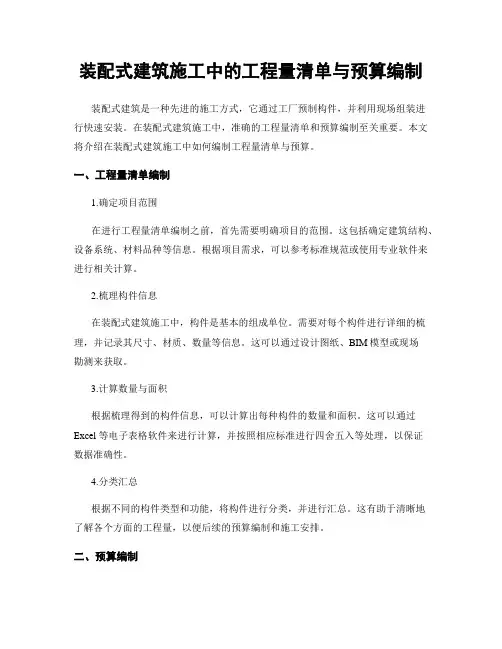 装配式建筑施工中的工程量清单与预算编制

装配式建筑是一种先进的施工方式，它通过工厂预制构件，并利用现场组装进行快速安装。在装配式建筑施工中，准确的工程量清单和预算编制至关重要。本文将介绍在装配式建筑施工中如何编制工程量清单与预算。

一、工程量清单编制

1.确定项目范围

在进行工程量清单编制之前，首先需要明确项目的范围。这包括确定建筑结构、设备系统、材料品种等信息。根据项目需求，可以参考标准规范或使用专业软件来进行相关计算。

2.梳理构件信息

在装配式建筑施工中，构件是基本的组成单位。需要对每个构件进行详细的梳理，并记录其尺寸、材质、数量等信息。这可以通过设计图纸、BIM模型或现场勘测来获取。

3.计算数量与面积

根据梳理得到的构件信息，可以计算出每种构件的数量和面积。这可以通过Excel等电子表格软件来进行计算，并按照相应标准进行四舍五入等处理，以保证数据准确性。

4.分类汇总

根据不同的构件类型和功能，将构件进行分类，并进行汇总。这有助于清晰地了解各个方面的工程量，以便后续的预算编制和施工安排。

二、预算编制